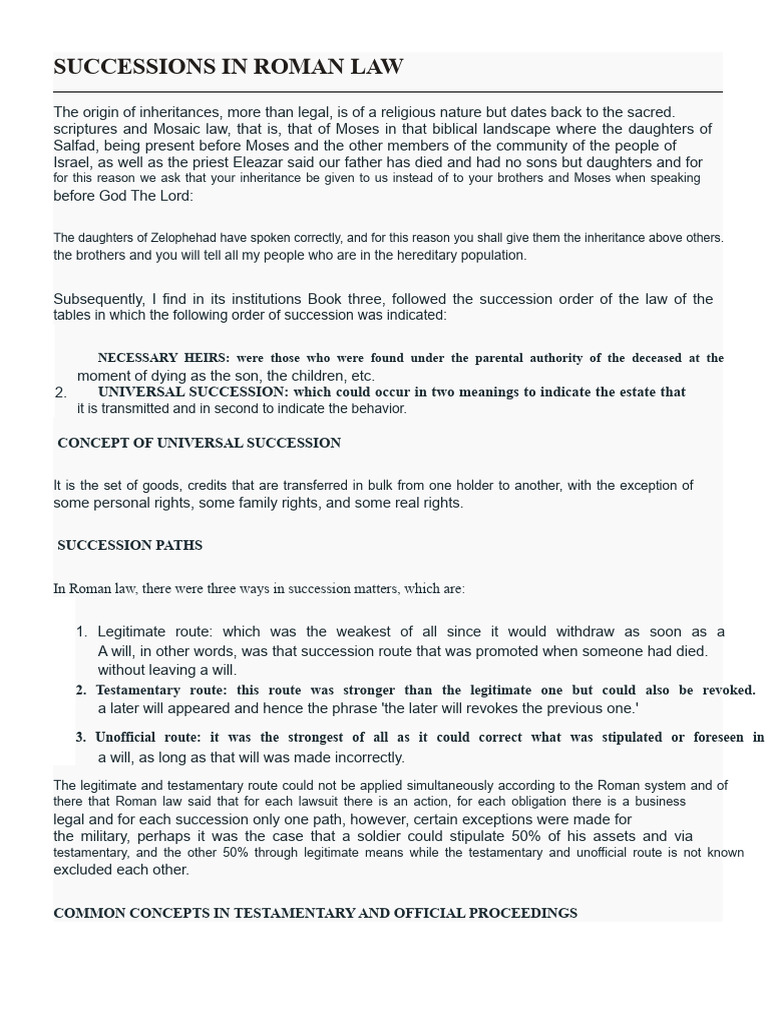 SUCCESSIONS IN ROMAN LAW

The origin of inheritances, more than legal, is of a religious nature but dates back to the sacred. scriptures and Mosaic law, that is, that of Moses in that biblical landscape where the daughters of Salfad, being present before Moses and the other members of the community of the people of Israel, as well as the priest Eleazar said our father has died and had no sons but daughters and for for this reason we ask that your inheritance be given to us instead of to your brothers and Moses when speaking before God The Lord:

The daughters of Zelophehad have spoken correctly, and for this reason you shall give them the inheritance above others. the brothers and you will tell all my people who are in the hereditary population.

Subsequently, I find in its institutions Book three, followed the succession order of the law of the tables in which the following order of succession was indicated:

NECESSARY HEIRS: were those who were found under the parental authority of the deceased at the moment of dying as the son, the children, etc.
2. UNIVERSAL SUCCESSION: which could occur in two meanings to indicate the estate that it is transmitted and in second to indicate the behavior.

CONCEPT OF UNIVERSAL SUCCESSION

It is the set of goods, credits that are transferred in bulk from one holder to another, with the exception of some personal rights, some family rights, and some real rights.

SUCCESSION PATHS

In Roman law, there were three ways in succession matters, which are:

1. Legitimate route: which was the weakest of all since it would withdraw as soon as a A will, in other words, was that succession route that was promoted when someone had died. without leaving a will.
2. Testamentary route: this route was stronger than the legitimate one but could also be revoked. a later will appeared and hence the phrase 'the later will revokes the previous one.'
3. Unofficial route: it was the strongest of all as it could correct what was stipulated or foreseen in a will, as long as that will was made incorrectly.

The legitimate and testamentary route could not be applied simultaneously according to the Roman system and of there that Roman law said that for each lawsuit there is an action, for each obligation there is a business legal and for each succession only one path, however, certain exceptions were made for the military, perhaps it was the case that a soldier could stipulate 50% of his assets and via testamentary, and the other 50% through legitimate means while the testamentary and unofficial route is not known excluded each other.

COMMON CONCEPTS IN TESTAMENTARY AND OFFICIAL PROCEEDINGS